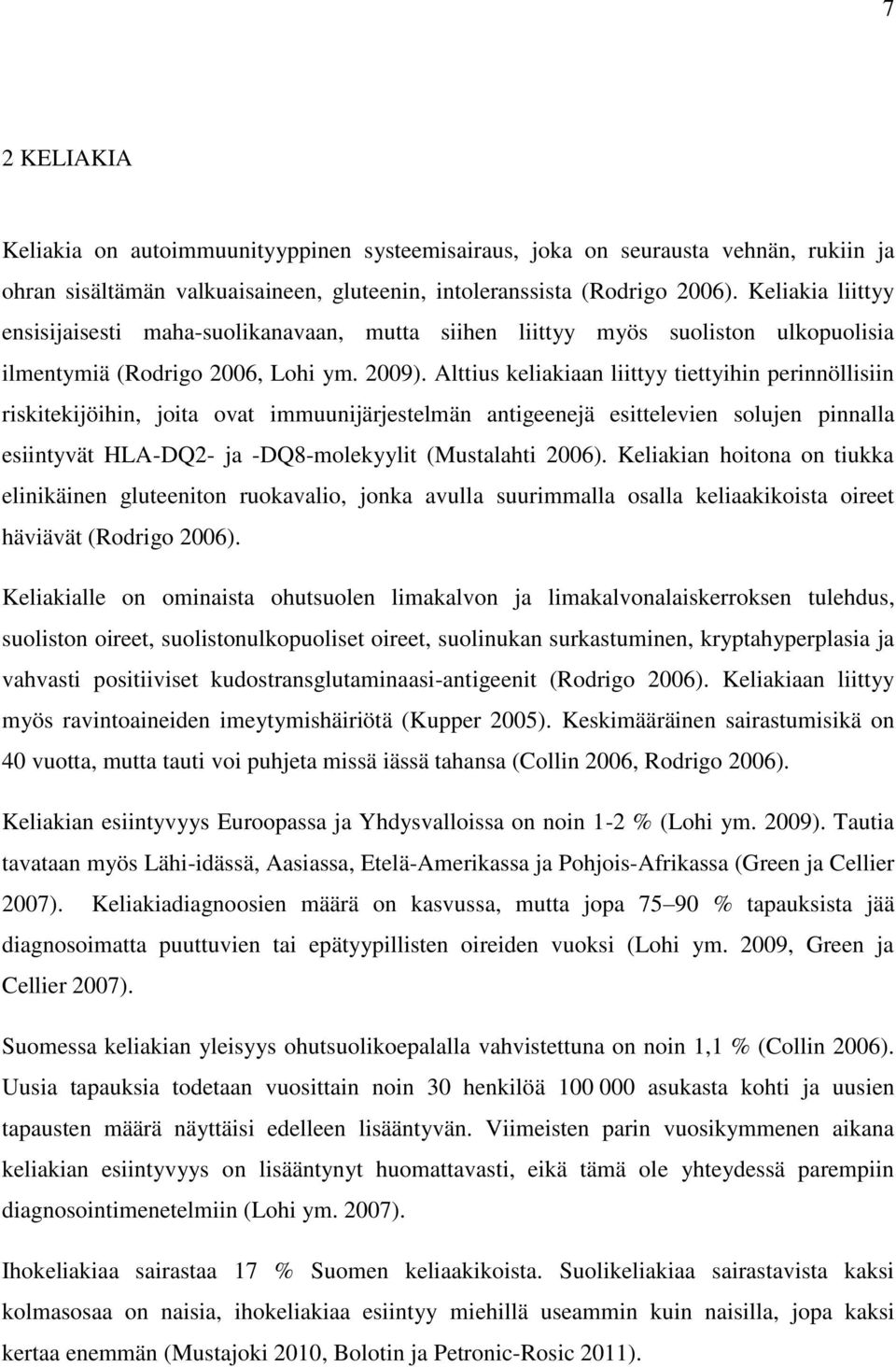 7

2 KELIAKIA

Keliakia on autoimmuunityyppinen systeemisairaus, joka on seurausta vehnän, rukiin ja ohran sisältämän valkuaisaineen, gluteenin, intoleranssista (Rodrigo 2006). Keliakia liittyy ensisijaisesti maha-suolikanavaan, mutta siihen liittyy myös suoliston ulkopuolisia ilmentymiä (Rodrigo 2006, Lohi ym. 2009). Alttius keliakiaan liittyy tiettyihin perinnöllisiin riskitekijöihin, joita ovat immuunijärjestelmän antigeenejä esittelevien solujen pinnalla esiintyvät HLA-DQ2- ja -DQ8-molekyylit (Mustalahti 2006). Keliakian hoitona on tiukka elinikäinen gluteeniton ruokavalio, jonka avulla suurimmalla osalla keliaakikoista oireet häviävät (Rodrigo 2006).

Keliakialle on ominaista ohutsuolen limakalvon ja limakalvonalaiskerroksen tulehdus, suoliston oireet, suolistonulkopuoliset oireet, suolinukan surkastuminen, kryptahyperplasia ja vahvasti positiiviset kudostransglutaminaasi-antigeenit (Rodrigo 2006). Keliakiaan liittyy myös ravintoaineiden imeytymishäiriötä (Kupper 2005). Keskimääräinen sairastumisikä on 40 vuotta, mutta tauti voi puhjeta missä iässä tahansa (Collin 2006, Rodrigo 2006).

Keliakian esiintyvyys Euroopassa ja Yhdysvalloissa on noin 1-2 % (Lohi ym. 2009). Tautia tavataan myös Lähi-idässä, Aasiassa, Etelä-Amerikassa ja Pohjois-Afrikassa (Green ja Cellier 2007). Keliakiadiagnoosien määrä on kasvussa, mutta jopa 75 90 % tapauksista jää diagnosoimatta puuttuvien tai epätyypillisten oireiden vuoksi (Lohi ym. 2009, Green ja Cellier 2007).

Suomessa keliakian yleisyys ohutsuolikoepalalla vahvistettuna on noin 1,1 % (Collin 2006). Uusia tapauksia todetaan vuosittain noin 30 henkilöä 100 000 asukasta kohti ja uusien tapausten määrä näyttäisi edelleen lisääntyvän. Viimeisten parin vuosikymmenen aikana keliakian esiintyvyys on lisääntynyt huomattavasti, eikä tämä ole yhteydessä parempiin diagnosointimenetelmiin (Lohi ym. 2007).

Ihokeliakiaa sairastaa 17 % Suomen keliaakikoista. Suolikeliakiaa sairastavista kaksi kolmasosaa on naisia, ihokeliakiaa esiintyy miehillä useammin kuin naisilla, jopa kaksi kertaa enemmän (Mustajoki 2010, Bolotin ja Petronic-Rosic 2011).